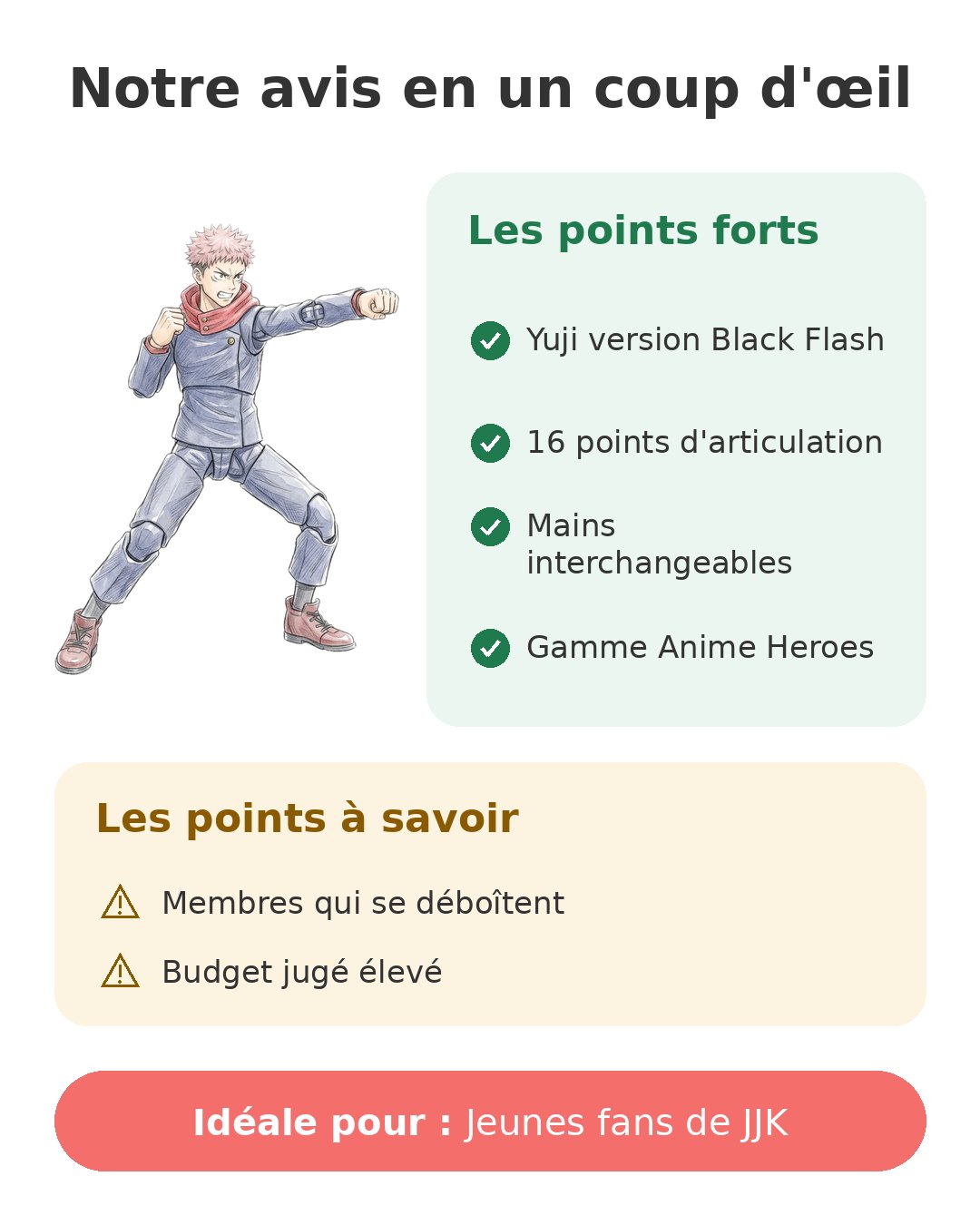 Notre avis en un coup d'œil

Les points forts

Yuji version Black Flash

16 points d'articulation

Mains interchangeables

Gamme Anime Heroes

Les points à savoir

Membres qui se déboîtent

Budget jugé élevé

Idéale pour : Jeunes fans de JJK